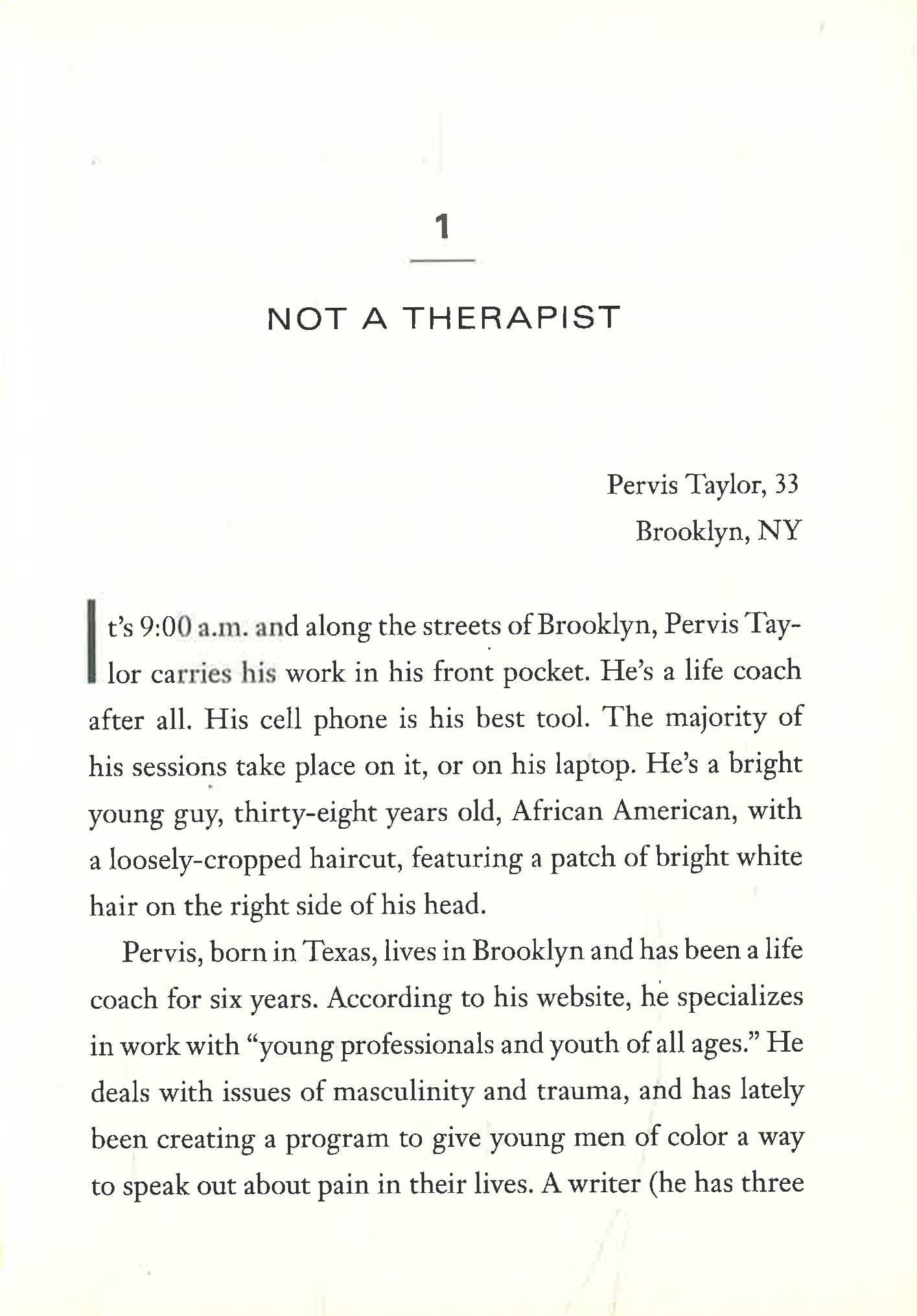 1

NOT A THERAPIST

Pervis Taylor, 33
Brooklyn, NY

It's 9:00 a.m. and along the streets of Brooklyn, Pervis Taylor carries his work in his front pocket. He's a life coach after all. His cell phone is his best tool. The majority of his sessions take place on it, or on his laptop. He's a bright young guy, thirty-eight years old, African American, with a loosely-cropped haircut, featuring a patch of bright white hair on the right side of his head.

Pervis, born in Texas, lives in Brooklyn and has been a life coach for six years. According to his website, he specializes in work with "young professionals and youth of all ages." He deals with issues of masculinity and trauma, and has lately been creating a program to give young men of color a way to speak out about pain in their lives. A writer (he has three